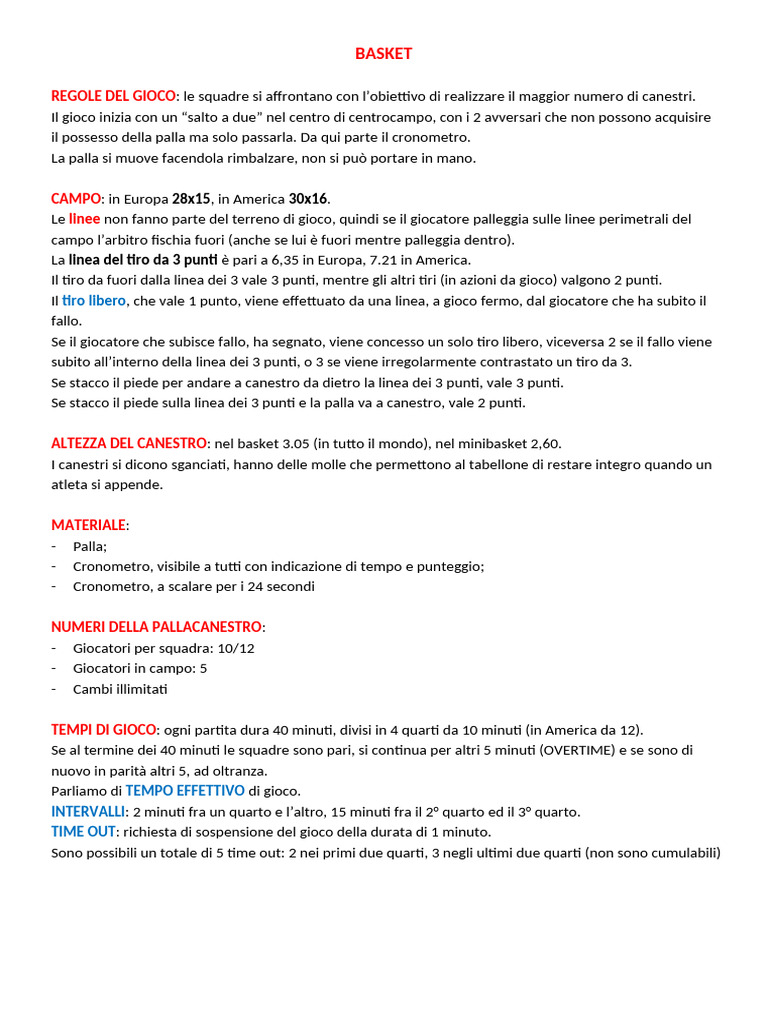 BASKET

REGOLE DEL GIOCO: le squadre si affrontano con l'obiettivo di realizzare il maggior numero di canestri.
Il gioco inizia con un "salto a due" nel centro di centrocampo, con i 2 avversari che non possono acquisire il possesso della palla ma solo passarla. Da qui parte il cronometro.
La palla si muove facendola rimbalzare, non si può portare in mano.

CAMPO: in Europa 28x15, in America 30x16.
Le linee non fanno parte del terreno di gioco, quindi se il giocatore palleggia sulle linee perimetrali del campo l'arbitro fischia fuori (anche se lui è fuori mentre palleggia dentro).
La linea del tiro da 3 punti è pari a 6,35 in Europa, 7.21 in America.
Il tiro da fuori dalla linea dei 3 vale 3 punti, mentre gli altri tiri (in azioni da gioco) valgono 2 punti.
Il tiro libero, che vale 1 punto, viene effettuato da una linea, a gioco fermo, dal giocatore che ha subito il fallo.
Se il giocatore che subisce fallo, ha segnato, viene concesso un solo tiro libero, viceversa 2 se il fallo viene subito all'interno della linea dei 3 punti, o 3 se viene irregolarmente contrastato un tiro da 3.
Se stacco il piede per andare a canestro da dietro la linea dei 3 punti, vale 3 punti.
Se stacco il piede sulla linea dei 3 punti e la palla va a canestro, vale 2 punti.

ALTEZZA DEL CANESTRO: nel basket 3.05 (in tutto il mondo), nel minibasket 2,60.
I canestri si dicono sganciati, hanno delle molle che permettono al tabellone di restare integro quando un atleta si appende.

MATERIALE:
- Palla;
- Cronometro, visibile a tutti con indicazione di tempo e punteggio;
- Cronometro, a scalare per i 24 secondi

NUMERI DELLA PALLACANESTRO:
- Giocatori per squadra: 10/12
- Giocatori in campo: 5
- Cambi illimitati

TEMPI DI GIOCO: ogni partita dura 40 minuti, divisi in 4 quarti da 10 minuti (in America da 12).
Se al termine dei 40 minuti le squadre sono pari, si continua per altri 5 minuti (OVERTIME) e se sono di nuovo in parità altri 5, ad oltranza.
Parliamo di TEMPO EFFETTIVO di gioco.
INTERVALLI: 2 minuti fra un quarto e l'altro, 15 minuti fra il 2° quarto ed il 3° quarto.
TIME OUT: richiesta di sospensione del gioco della durata di 1 minuto.
Sono possibili un totale di 5 time out: 2 nei primi due quarti, 3 negli ultimi due quarti (non sono cumulabili)